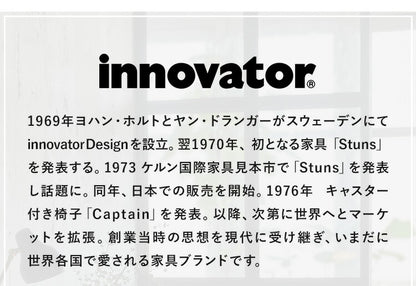 innovator®

1969年ヨハン・ホルトとヤン・ドランガーがスウェーデンにてinnovatorDesignを設立。翌1970年、初となる家具「Stuns」を発表する。1973 ケルン国際家具見本市で「Stuns」を発表し話題に。同年、日本での販売を開始。1976年　キャスター付き椅子「Captain」を発表。以降、次第に世界へとマーケットを拡張。創業当時の思想を現代に受け継ぎ、いまだに世界各国で愛される家具ブランドです。